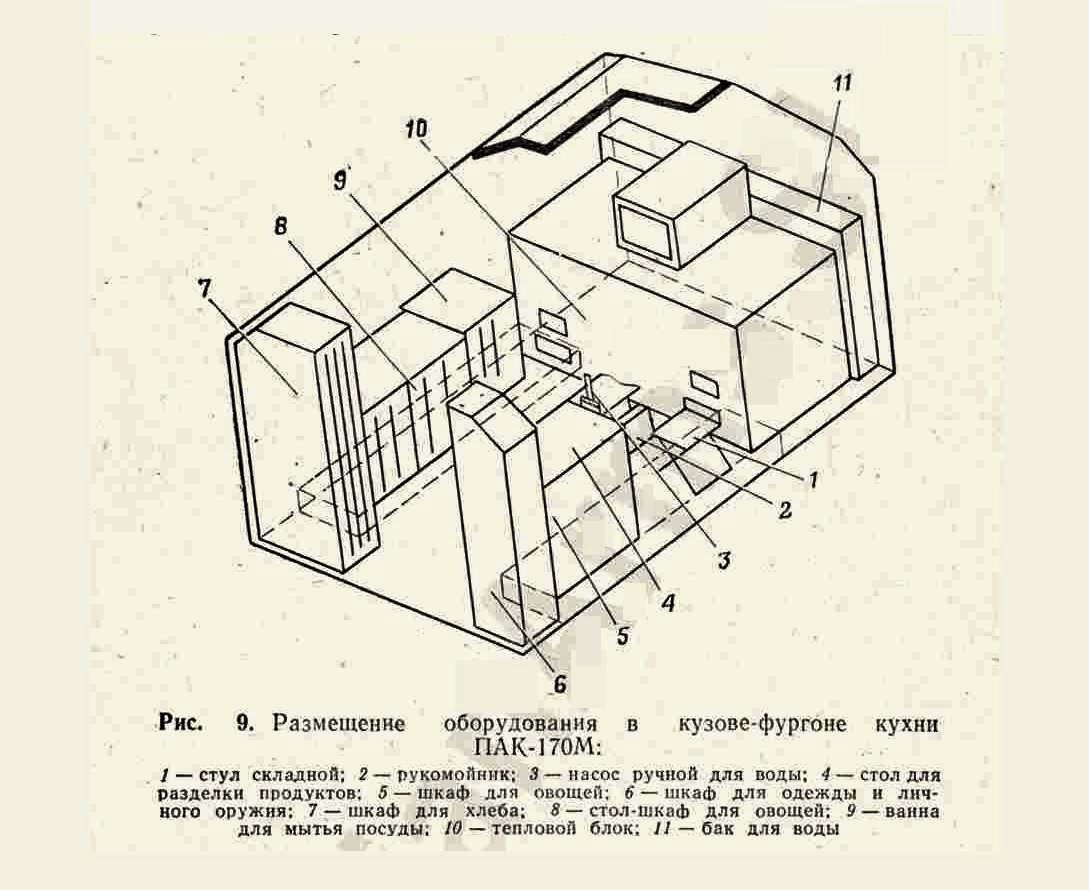 11

10

9

8

7

1

2

3

4

5

6

Рис. 9. Размещение оборудования в кузове-фургоне кухни ПАК-170М:

1 — стул складной; 2 — рукомойник; 3 — насос ручной для воды; 4 — стол для разделки продуктов; 5 — шкаф для овощей; 6 — шкаф для одежды и личного оружия; 7 — шкаф для хлеба; 8 — стол-шкаф для овощей; 9 — ванна для мытья посуды; 10 — тепловой блок; 11 — бак для воды